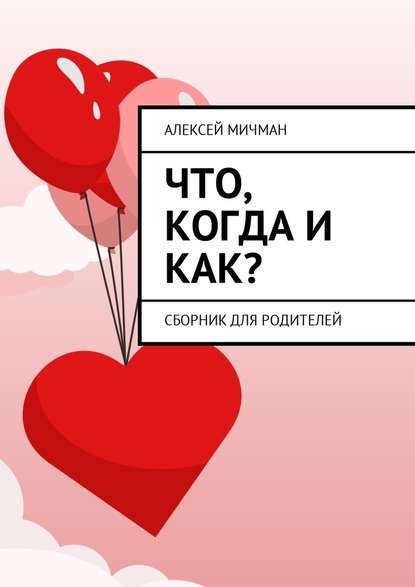 АЛЕКСЕЙ МИЧМАН

ЧТО, КОГДА И КАК?

СБОРНИК ДЛЯ РОДИТЕЛЕЙ